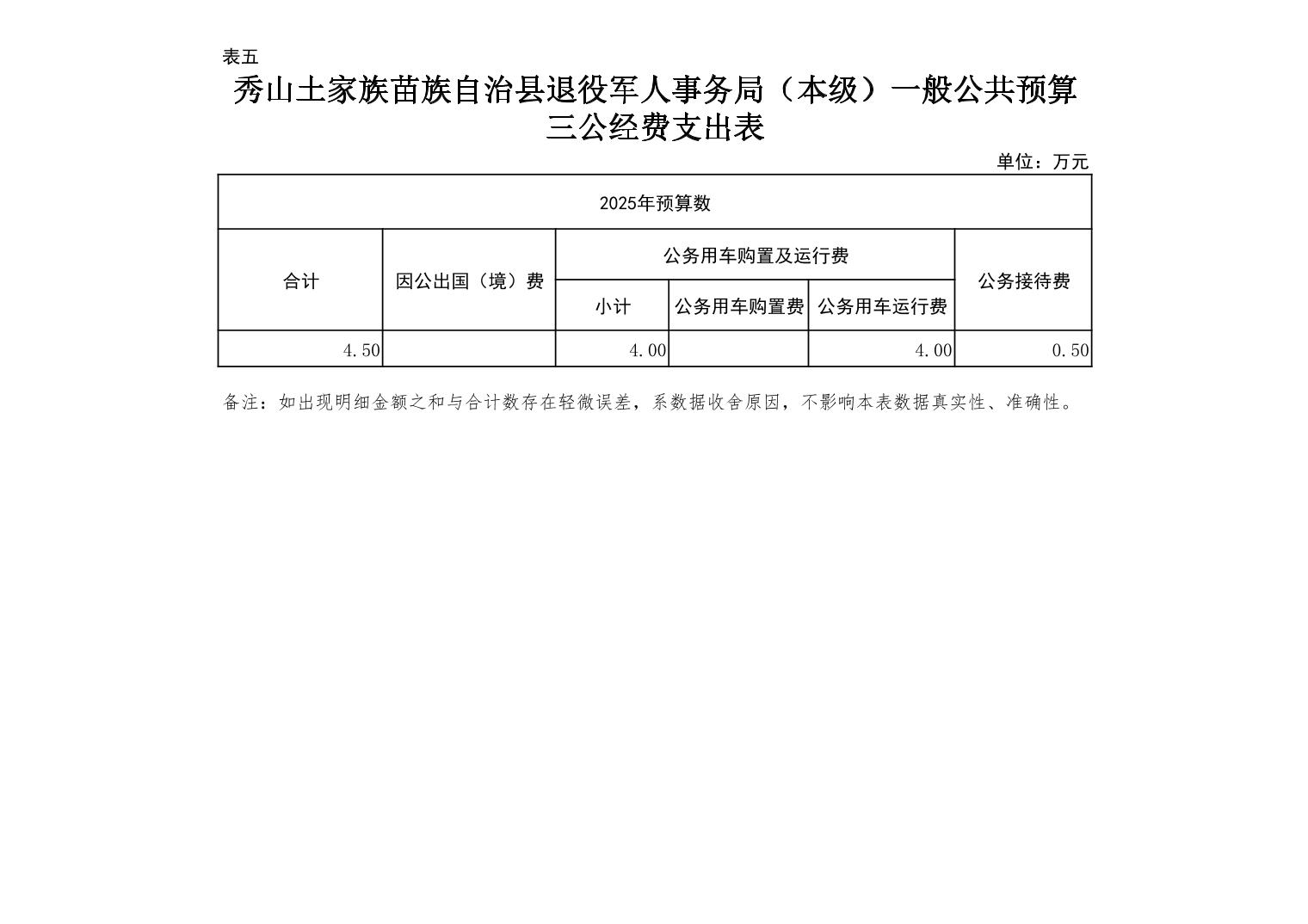 表五

秀山土家族苗族自治县退役军人事务局（本级）一般公共预算三公经费支出表

单位：万元

| 2025年预算数 | | | | | |
|---|---|---|---|---|---|
| 合计 | 因公出国（境）费 | 公务用车购置及运行费 | | | 公务接待费 |
| | | 小计 | 公务用车购置费 | 公务用车运行费 | |
| 4.50 | | 4.00 | | 4.00 | 0.50 |

备注：如出现明细金额之和与合计数存在轻微误差，系数据收舍原因，不影响本表数据真实性、准确性。